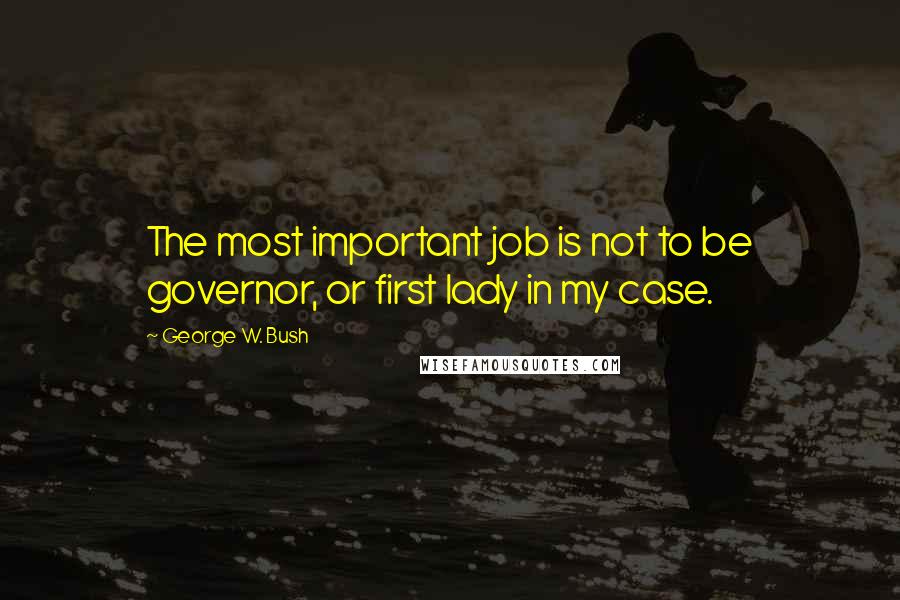 The most important job is not to be governor, or first lady in my case.

~ George W. Bush

WISEFAMOUSQUOTES.COM